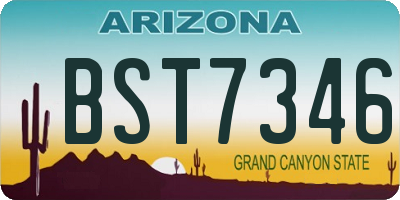 ARIZONA

BST7346

GRAND CANYON STATE